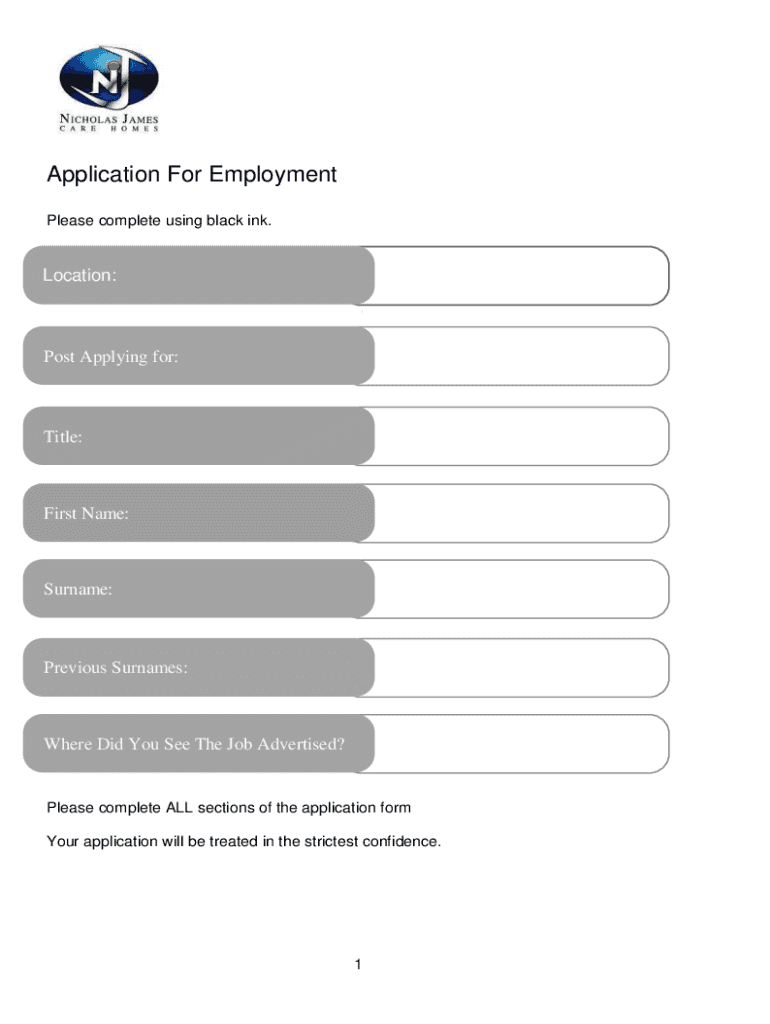 NJ
NICHOLAS JAMES
CARE HOMES

Application For Employment

Please complete using black ink.

Location:

Post Applying for:

Title:

First Name:

Surname:

Previous Surnames:

Where Did You See The Job Advertised?

Please complete ALL sections of the application form

Your application will be treated in the strictest confidence.

1